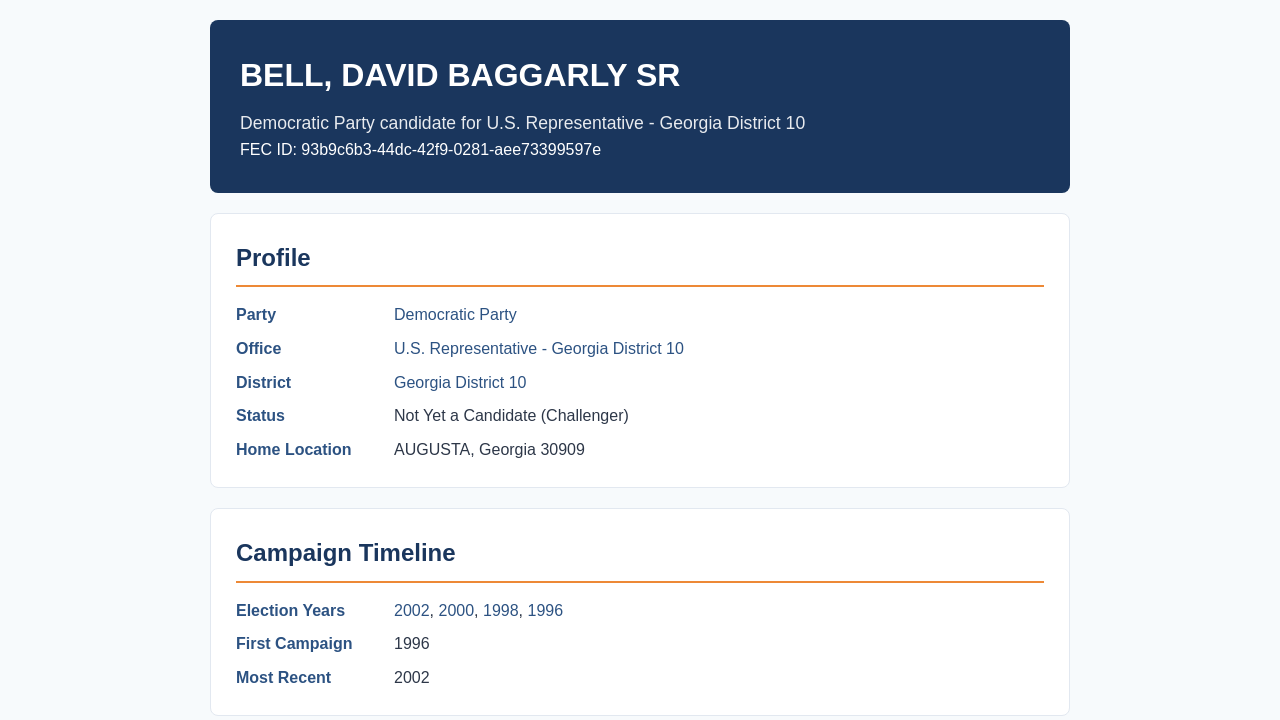 BELL, DAVID BAGGARLY SR

Democratic Party candidate for U.S. Representative - Georgia District 10

FEC ID: 93b9c6b3-44dc-42f9-0281-aee73399597e

Profile

Party Democratic Party
Office U.S. Representative - Georgia District 10
District Georgia District 10
Status Not Yet a Candidate (Challenger)
Home Location AUGUSTA, Georgia 30909

Campaign Timeline

Election Years 2002, 2000, 1998, 1996
First Campaign 1996
Most Recent 2002